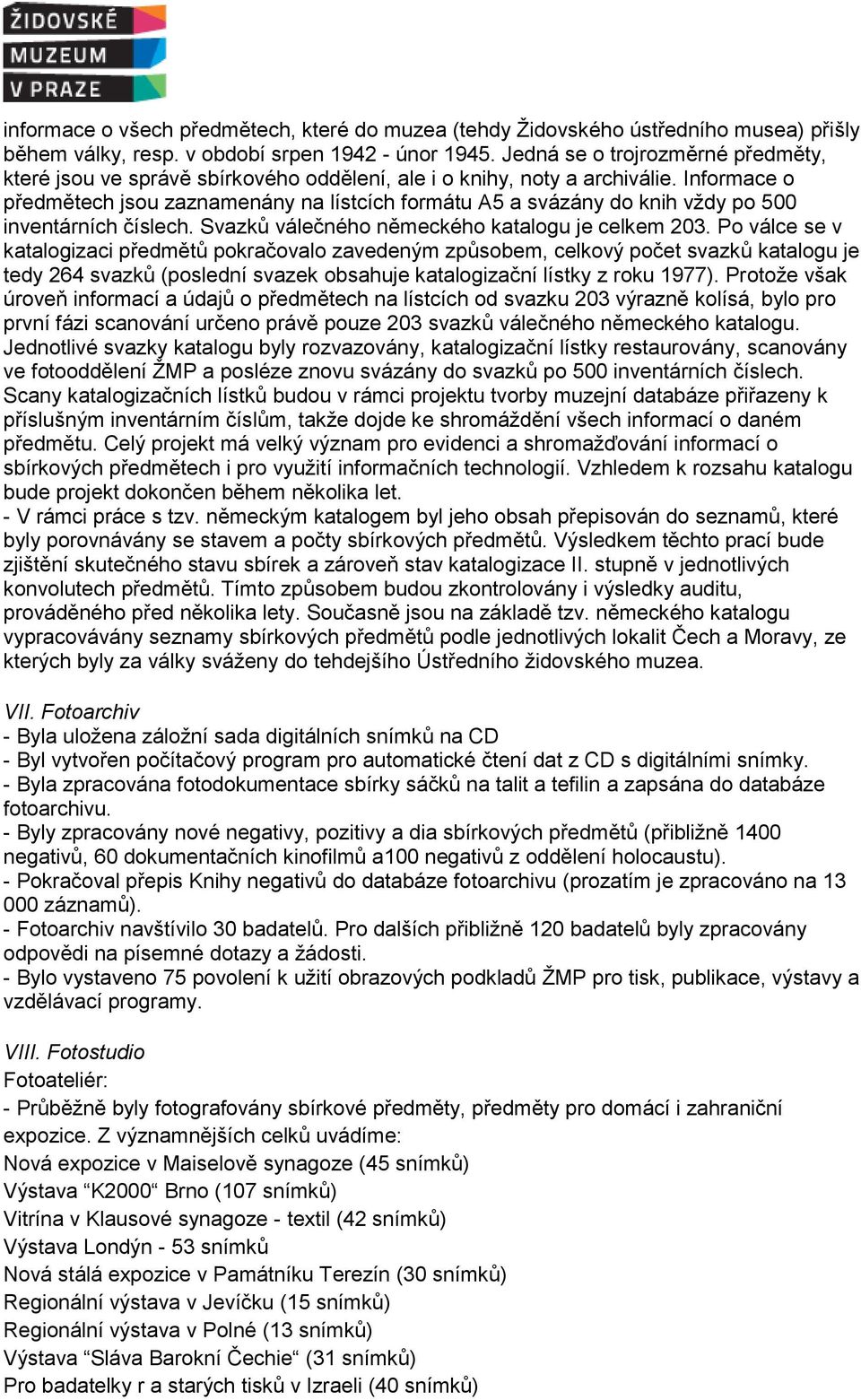 ŽIDOVSKÉ MUZEUM V PRAZE

informace o všech předmětech, které do muzea (tehdy Židovského ústředního musea) přišly během války, resp. v období srpen 1942 - únor 1945. Jedná se o trojrozměrné předměty, které jsou ve správě sbírkového oddělení, ale i o knihy, noty a archiválie. Informace o předmětech jsou zaznamenány na lístcích formátu A5 a svázány do knih vždy po 500 inventárních číslech. Svazků válečného německého katalogu je celkem 203. Po válce se v katalogizaci předmětů pokračovalo zavedeným způsobem, celkový počet svazků katalogu je tedy 264 svazků (poslední svazek obsahuje katalogizační lístky z roku 1977). Protože však úroveň informací a údajů o předmětech na lístcích od svazku 203 výrazně kolísá, bylo pro první fázi scanování určeno právě pouze 203 svazků válečného německého katalogu. Jednotlivé svazky katalogu byly rozvazovány, katalogizační lístky restaurovány, scanovány ve fotooddělení ŽMP a posléze znovu svázány do svazků po 500 inventárních číslech. Scany katalogizačních lístků budou v rámci projektu tvorby muzejní databáze přiřazeny k příslušným inventárním číslům, takže dojde ke shromáždění všech informací o daném předmětu. Celý projekt má velký význam pro evidenci a shromažďování informací o sbírkových předmětech i pro využití informačních technologií. Vzhledem k rozsahu katalogu bude projekt dokončen během několika let.
- V rámci práce s tzv. německým katalogem byl jeho obsah přepisován do seznamů, které byly porovnávány se stavem a počty sbírkových předmětů. Výsledkem těchto prací bude zjištění skutečného stavu sbírek a zároveň stav katalogizace II. stupně v jednotlivých konvolutech předmětů. Tímto způsobem budou zkontrolovány i výsledky auditu, prováděného před několika lety. Současně jsou na základě tzv. německého katalogu vypracovávány seznamy sbírkových předmětů podle jednotlivých lokalit Čech a Moravy, ze kterých byly za války sváženy do tehdejšího Ústředního židovského muzea.

VII. Fotoarchiv
- Byla uložena záložní sada digitálních snímků na CD
- Byl vytvořen počítačový program pro automatické čtení dat z CD s digitálními snímky.
- Byla zpracována fotodokumentace sbírky sáčků na talit a tefilin a zapsána do databáze fotoarchivu.
- Byly zpracovány nové negativy, pozitivy a dia sbírkových předmětů (přibližně 1400 negativů, 60 dokumentačních kinofilmů a100 negativů z oddělení holocaustu).
- Pokračoval přepis Knihy negativů do databáze fotoarchivu (prozatím je zpracováno na 13 000 záznamů).
- Fotoarchiv navštívilo 30 badatelů. Pro dalších přibližně 120 badatelů byly zpracovány odpovědi na písemné dotazy a žádosti.
- Bylo vystaveno 75 povolení k užití obrazových podkladů ŽMP pro tisk, publikace, výstavy a vzdělávací programy.

VIII. Fotostudio
Fotoateliér:
- Průběžně byly fotografovány sbírkové předměty, předměty pro domácí i zahraniční expozice. Z významnějších celků uvádíme:
Nová expozice v Maiselově synagoze (45 snímků)
Výstava “K2000“ Brno (107 snímků)
Vitrína v Klausové synagoze - textil (42 snímků)
Výstava Londýn - 53 snímků
Nová stálá expozice v Památníku Terezín (30 snímků)
Regionální výstava v Jevíčku (15 snímků)
Regionální výstava v Polné (13 snímků)
Výstava “Sláva Barokní Čechie“ (31 snímků)
Pro badatelky r a starých tisků v Izraeli (40 snímků)